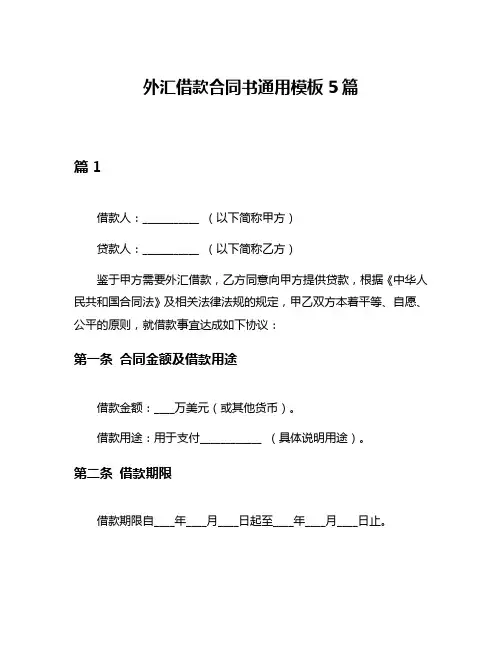 外汇借款合同书通用模板 5 篇

篇 1

借款人：__________ （以下简称甲方）

贷款人：__________ （以下简称乙方）

鉴于甲方需要外汇借款，乙方同意向甲方提供贷款，根据《中华人民共和国合同法》及相关法律法规的规定，甲乙双方本着平等、自愿、公平的原则，就借款事宜达成如下协议：

第一条 合同金额及借款用途

借款金额：____万美元（或其他货币）。

借款用途：用于支付___________ （具体说明用途）。

第二条 借款期限

借款期限自____年____月____日起至____年____月____日止。